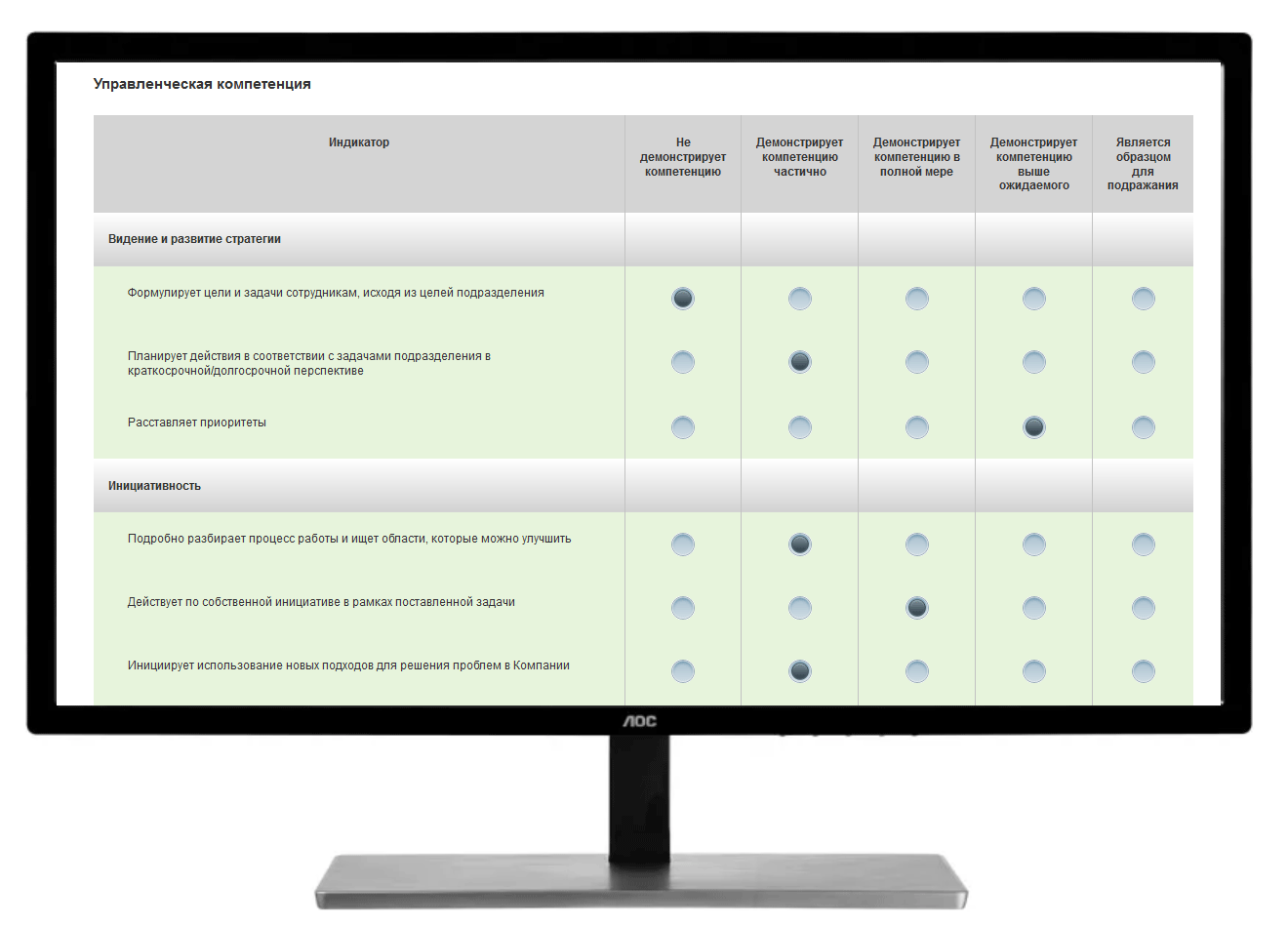 Управленческая компетенция

| Индикатор | Не демонстрирует компетенцию | Демонстрирует компетенцию частично | Демонстрирует компетенцию в полной мере | Демонстрирует компетенцию выше ожидаемого | Является образцом для подражания |
|---|---|---|---|---|---|
| Видение и развитие стратегии | | | | | |
| Формулирует цели и задачи сотрудникам, исходя из целей подразделения | | | | | |
| Планирует действия в соответствии с задачами подразделения в краткосрочной/долгосрочной перспективе | | | | | |
| Расставляет приоритеты | | | | | |
| Инициативность | | | | | |
| Подробно разбирает процесс работы и ищет области, которые можно улучшить | | | | | |
| Действует по собственной инициативе в рамках поставленной задачи | | | | | |
| Инициирует использование новых подходов для решения проблем в Компании | | | | | |

AOC